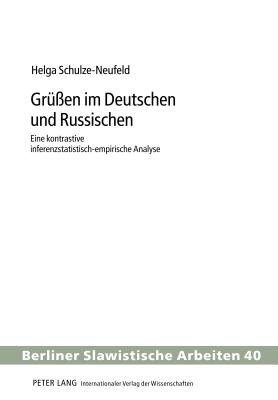 Helga Schulze-Neufeld

Grüßen im Deutschen und Russischen

Eine kontrastive inferenzstatistisch-empirische Analyse

Berliner Slawistische Arbeiten 40

PETER LANG Internationaler Verlag der Wissenschaften